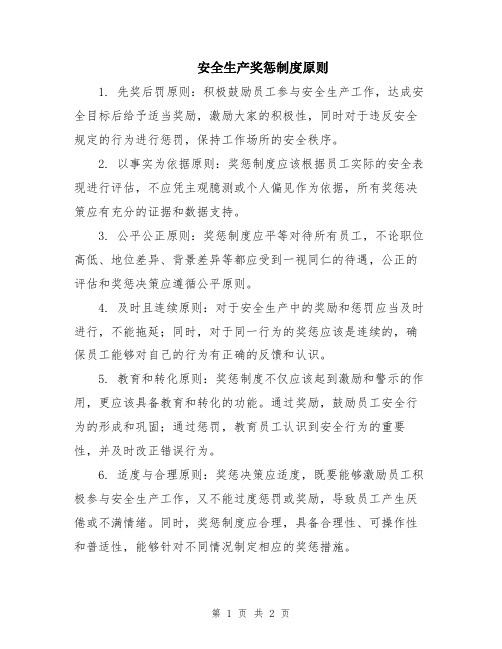 安全生产奖惩制度原则

1. 先奖后罚原则：积极鼓励员工参与安全生产工作，达成安全目标后给予适当奖励，激励大家的积极性，同时对于违反安全规定的行为进行惩罚，保持工作场所的安全秩序。

2. 以事实为依据原则：奖惩制度应该根据员工实际的安全表现进行评估，不应凭主观臆测或个人偏见作为依据，所有奖惩决策应有充分的证据和数据支持。

3. 公平公正原则：奖惩制度应平等对待所有员工，不论职位高低、地位差异、背景差异等都应受到一视同仁的待遇，公正的评估和奖惩决策应遵循公平原则。

4. 及时且连续原则：对于安全生产中的奖励和惩罚应当及时进行，不能拖延；同时，对于同一行为的奖惩应该是连续的，确保员工能够对自己的行为有正确的反馈和认识。

5. 教育和转化原则：奖惩制度不仅应该起到激励和警示的作用，更应该具备教育和转化的功能。通过奖励，鼓励员工安全行为的形成和巩固；通过惩罚，教育员工认识到安全行为的重要性，并及时改正错误行为。

6. 适度与合理原则：奖惩决策应适度，既要能够激励员工积极参与安全生产工作，又不能过度惩罚或奖励，导致员工产生厌倦或不满情绪。同时，奖惩制度应合理，具备合理性、可操作性和普适性，能够针对不同情况制定相应的奖惩措施。

第 1 页 共 2 页